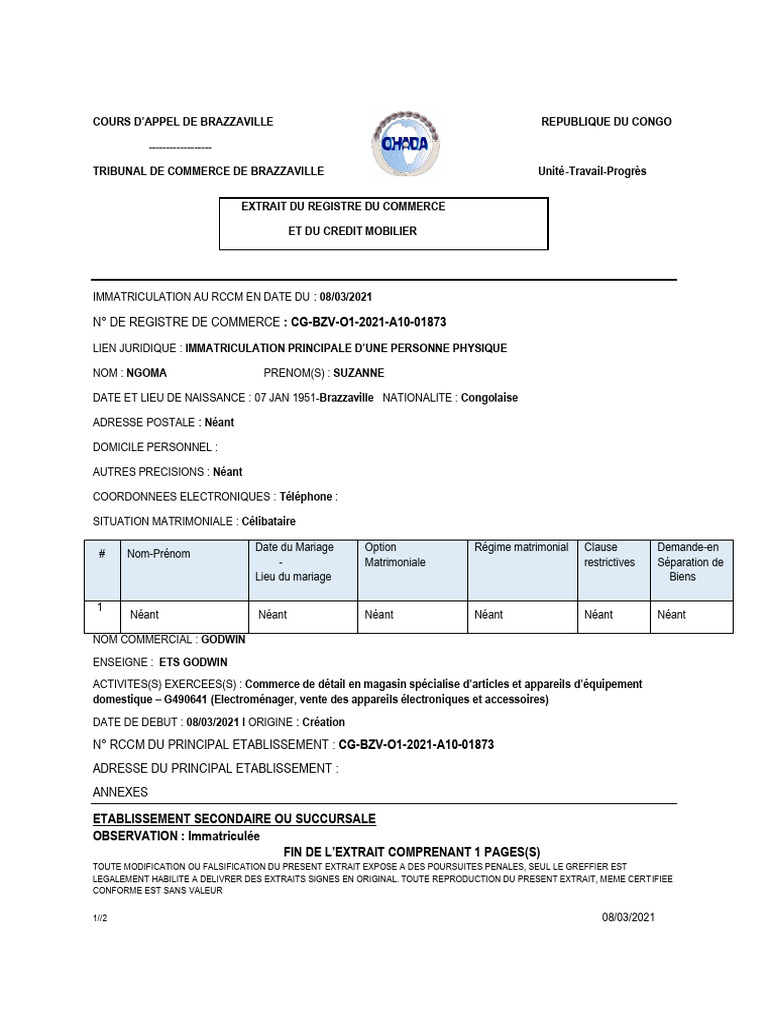 COURS D'APPEL DE BRAZZAVILLE

------------------

TRIBUNAL DE COMMERCE DE BRAZZAVILLE

OHADA

REPUBLIQUE DU CONGO

Unité-Travail-Progrès

EXTRAIT DU REGISTRE DU COMMERCE

ET DU CREDIT MOBILIER

IMMATRICULATION AU RCCM EN DATE DU : 08/03/2021

N° DE REGISTRE DE COMMERCE : CG-BZV-O1-2021-A10-01873

LIEN JURIDIQUE : IMMATRICULATION PRINCIPALE D'UNE PERSONNE PHYSIQUE

NOM : NGOMA PRENOM(S) : SUZANNE

DATE ET LIEU DE NAISSANCE : 07 JAN 1951-Brazzaville NATIONALITE : Congolaise

ADRESSE POSTALE : Néant

DOMICILE PERSONNEL :

AUTRES PRECISIONS : Néant

COORDONNEES ELECTRONIQUES : Téléphone :

SITUATION MATRIMONIALE : Célibataire

| # | Nom-Prénom | Date du Mariage - Lieu du mariage | Option Matrimoniale | Régime matrimonial | Clause restrictives | Demande-en Séparation de Biens |
|---|---|---|---|---|---|---|
| 1 | Néant | Néant | Néant | Néant | Néant | Néant |

NOM COMMERCIAL : GODWIN

ENSEIGNE : ETS GODWIN

ACTIVITES(S) EXERCEES(S) : Commerce de détail en magasin spécialise d'articles et appareils d'équipement domestique – G490641 (Electroménager, vente des appareils électroniques et accessoires)

DATE DE DEBUT : 08/03/2021 I ORIGINE : Création

N° RCCM DU PRINCIPAL ETABLISSEMENT : CG-BZV-O1-2021-A10-01873

ADRESSE DU PRINCIPAL ETABLISSEMENT :

ANNEXES

ETABLISSEMENT SECONDAIRE OU SUCCURSALE

OBSERVATION : Immatriculée

FIN DE L'EXTRAIT COMPRENANT 1 PAGES(S)

TOUTE MODIFICATION OU FALSIFICATION DU PRESENT EXTRAIT EXPOSE A DES POURSUITES PENALES, SEUL LE GREFFIER EST LEGALEMENT HABILITE A DELIVRER DES EXTRAITS SIGNES EN ORIGINAL. TOUTE REPRODUCTION DU PRESENT EXTRAIT, MEME CERTIFIEE CONFORME EST SANS VALEUR

1//2

08/03/2021